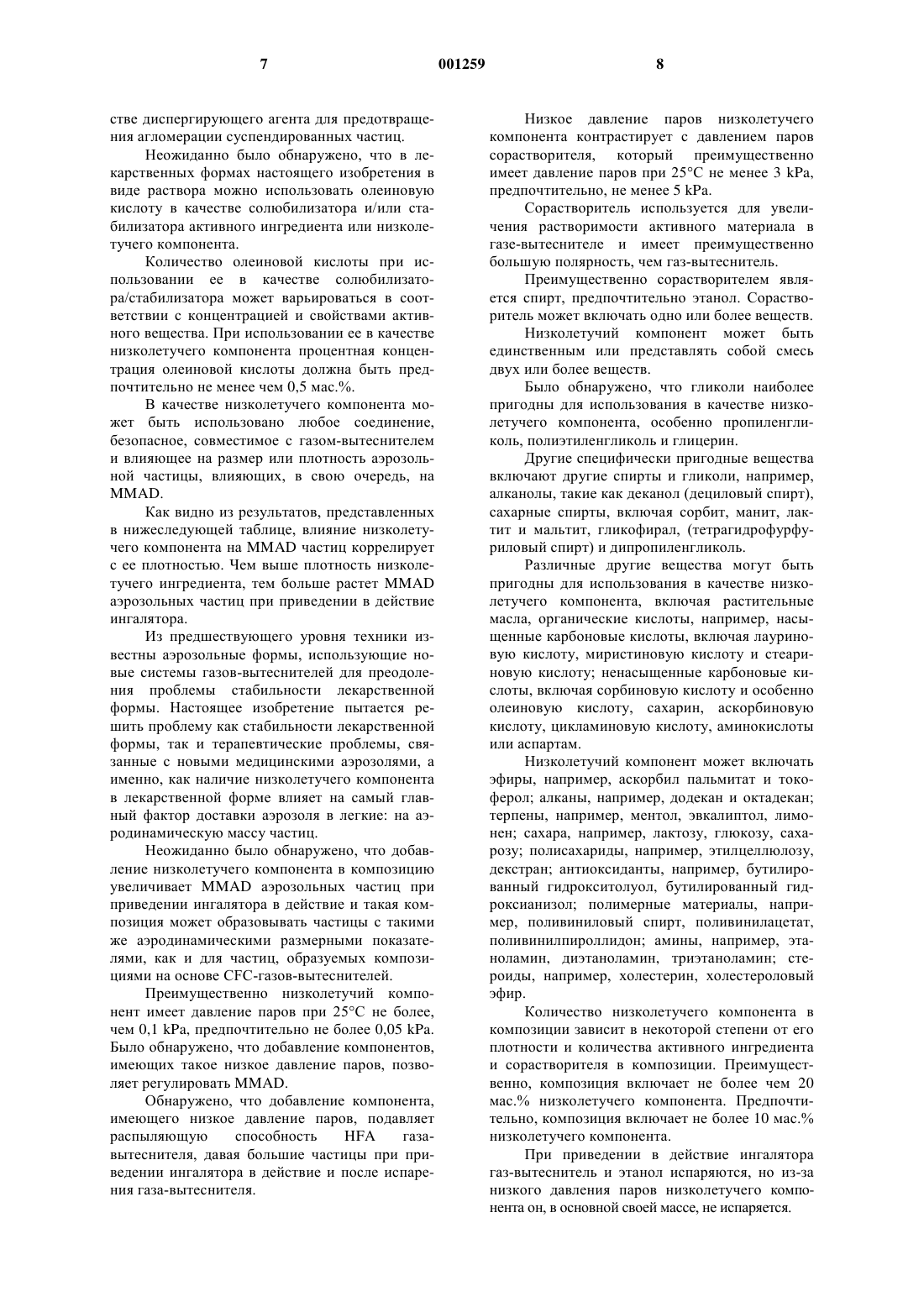 7 001259 8

стве диспергирующего агента для предотвращения агломерации суспендированных частиц.

Неожиданно было обнаружено, что в лекарственных формах настоящего изобретения в виде раствора можно использовать олеиновую кислоту в качестве солюбилизатора и/или стабилизатора активного ингредиента или низколетучего компонента.

Количество олеиновой кислоты при использовании ее в качестве солюбилизатора/стабилизатора может варьироваться в соответствии с концентрацией и свойствами активного вещества. При использовании ее в качестве низколетучего компонента процентная концентрация олеиновой кислоты должна быть предпочтительно не менее чем 0,5 мас.%.

В качестве низколетучего компонента может быть использовано любое соединение, безопасное, совместимое с газом-вытеснителем и влияющее на размер или плотность аэрозольной частицы, влияющих, в свою очередь, на MMAD.

Как видно из результатов, представленных в нижеследующей таблице, влияние низколетучего компонента на MMAD частиц коррелирует с ее плотностью. Чем выше плотность низколетучего ингредиента, тем больше растет MMAD аэрозольных частиц при приведении в действие ингалятора.

Из предшествующего уровня техники известны аэрозольные формы, использующие новые системы газов-вытеснителей для преодоления проблемы стабильности лекарственной формы. Настоящее изобретение пытается решить проблему как стабильности лекарственной формы, так и терапевтические проблемы, связанные с новыми медицинскими аэрозолями, а именно, как наличие низколетучего компонента в лекарственной форме влияет на самый главный фактор доставки аэрозоля в легкие: на аэродинамическую массу частиц.

Неожиданно было обнаружено, что добавление низколетучего компонента в композицию увеличивает MMAD аэрозольных частиц при приведении ингалятора в действие и такая композиция может образовывать частицы с такими же аэродинамическими размерными показателями, как и для частиц, образуемых композициями на основе CFC-газов-вытеснителей.

Преимущественно низколетучий компонент имеет давление паров при 25°C не более, чем 0,1 kPa, предпочтительно не более 0,05 kPa. Было обнаружено, что добавление компонентов, имеющих такое низкое давление паров, позволяет регулировать MMAD.

Обнаружено, что добавление компонента, имеющего низкое давление паров, подавляет распыляющую способность HFA газа-вытеснителя, давая большие частицы при приведении ингалятора в действие и после испарения газа-вытеснителя.

Низкое давление паров низколетучего компонента контрастирует с давлением паров сорастворителя, который преимущественно имеет давление паров при 25°C не менее 3 kPa, предпочтительно, не менее 5 kPa.

Сорастворитель используется для увеличения растворимости активного материала в газе-вытеснителе и имеет преимущественно большую полярность, чем газ-вытеснитель.

Преимущественно сорастворителем является спирт, предпочтительно этанол. Сорастворитель может включать одно или более веществ.

Низколетучий компонент может быть единственным или представлять собой смесь двух или более веществ.

Было обнаружено, что гликоли наиболее пригодны для использования в качестве низколетучего компонента, особенно пропиленгликоль, полиэтиленгликоль и глицерин.

Другие специфически пригодные вещества включают другие спирты и гликоли, например, алканолы, такие как деканол (дециловый спирт), сахарные спирты, включая сорбит, манит, лактит и мальтит, гликофирал, (тетрагидрофурфуриловый спирт) и дипропиленгликоль.

Различные другие вещества могут быть пригодны для использования в качестве низколетучего компонента, включая растительные масла, органические кислоты, например, насыщенные карбоновые кислоты, включая лауриновую кислоту, миристиновую кислоту и стеариновую кислоту; ненасыщенные карбоновые кислоты, включая сорбиновую кислоту и особенно олеиновую кислоту, сахарин, аскорбиновую кислоту, цикламиновую кислоту, аминокислоты или аспартам.

Низколетучий компонент может включать эфиры, например, аскорбил пальмитат и токоферол; алканы, например, додекан и октадекан; терпены, например, ментол, эвкалиптол, лимонен; сахара, например, лактозу, глюкозу, сахарозу; полисахариды, например, этилцеллюлозу, декстран; антиоксиданты, например, бутилированный гидрокситолуол, бутилированный гидроксианизол; полимерные материалы, например, поливиниловый спирт, поливинилацетат, поливинилпироллидон; амины, например, этаноламин, диэтаноламин, триэтаноламин; стероиды, например, холестерин, холестероловый эфир.

Количество низколетучего компонента в композиции зависит в некоторой степени от его плотности и количества активного ингредиента и сорастворителя в композиции. Преимущественно, композиция включает не более чем 20 мас.% низколетучего компонента. Предпочтительно, композиция включает не более 10 мас.% низколетучего компонента.

При приведении в действие ингалятора газ-вытеснитель и этанол испаряются, но из-за низкого давления паров низколетучего компонента он, в основной своей массе, не испаряется.